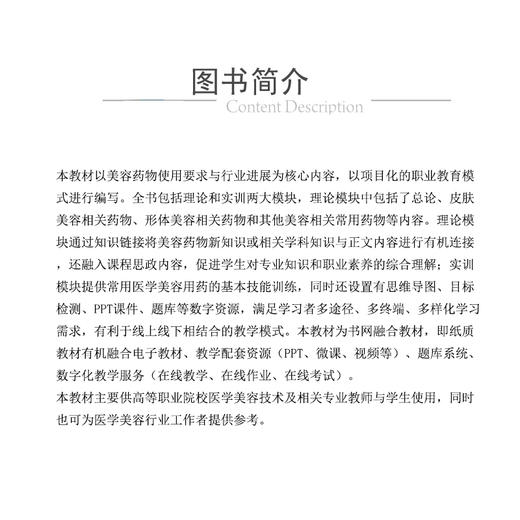 图书简介
Content Description

本教材以美容药物使用要求与行业进展为核心内容，以项目化的职业教育模式进行编写。全书包括理论和实训两大模块，理论模块中包括了总论、皮肤美容相关药物、形体美容相关药物和其他美容相关常用药物等内容。理论模块通过知识链接将美容药物新知识或相关学科知识与正文内容进行有机连接，还融入课程思政内容，促进学生对专业知识和职业素养的综合理解；实训模块提供常用医学美容用药的基本技能训练，同时还设置有思维导图、目标检测、PPT课件、题库等数字资源，满足学习者多途径、多终端、多样化学习需求，有利于线上线下相结合的教学模式。本教材为书网融合教材，即纸质教材有机融合电子教材、教学配套资源（PPT、微课、视频等）、题库系统、数字化教学服务（在线教学、在线作业、在线考试）。
本教材主要供高等职业院校医学美容技术及相关专业教师与学生使用，同时也可为医学美容行业工作者提供参考。